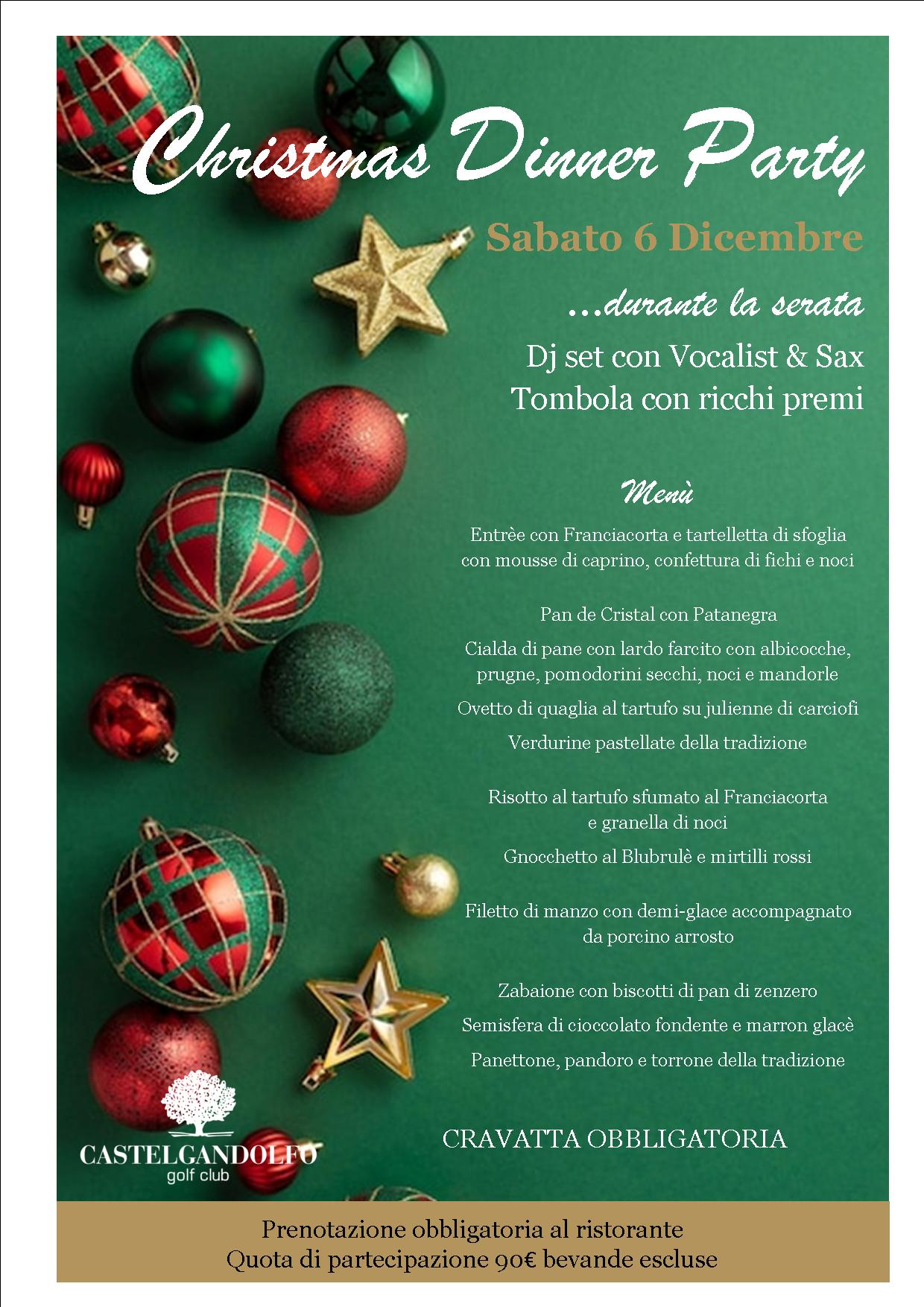 Christmas Dinner Party

Sabato 6 Dicembre

...durante la serata

Dj set con Vocalist & Sax
Tombola con ricchi premi

Menù

Entrèe con Franciacorta e tartelletta di sfoglia con mousse di caprino, confettura di fichi e noci

Pan de Cristal con Patanegra

Cialda di pane con lardo farcito con albicocche, prugne, pomodorini secchi, noci e mandorle

Ovetto di quaglia al tartufo su julienne di carciofi

Verdurine pastellate della tradizione

Risotto al tartufo sfumato al Franciacorta e granella di noci

Gnocchetto al Blubrulè e mirtilli rossi

Filetto di manzo con demi-glace accompagnato da porcino arrosto

Zabaione con biscotti di pan di zenzero

Semisfera di cioccolato fondente e marron glacè

Panettone, pandoro e torrone della tradizione

CRAVATTA OBBLIGATORIA

CASTELGANDOLFO
golf club

Prenotazione obbligatoria al ristorante
Quota di partecipazione 90€ bevande escluse